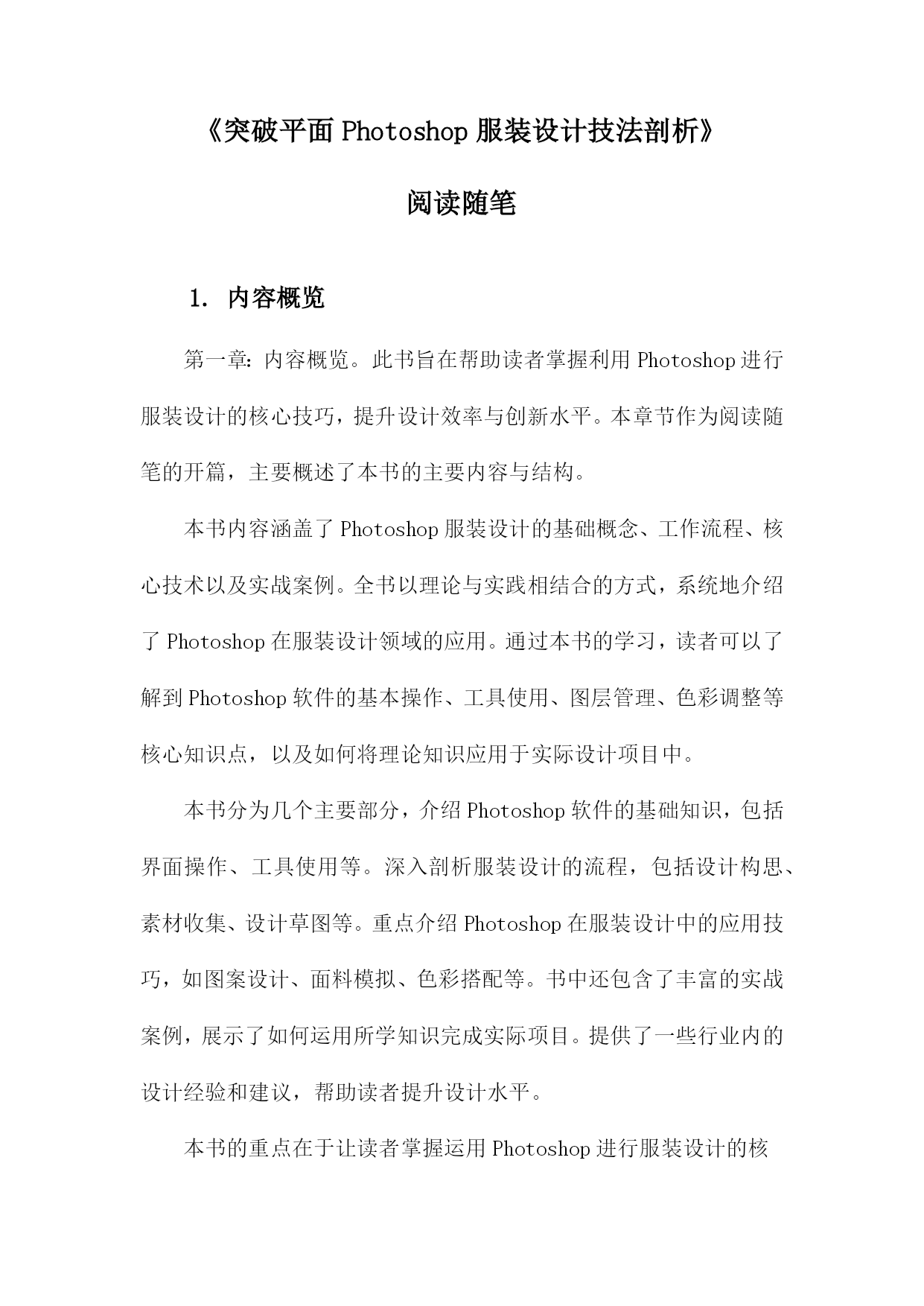 《突破平面Photoshop服装设计技法剖析》

阅读随笔

1. 内容概览

第一章：内容概览。此书旨在帮助读者掌握利用Photoshop进行服装设计的核心技巧，提升设计效率与创新水平。本章节作为阅读随笔的开篇，主要概述了本书的主要内容与结构。

本书内容涵盖了Photoshop服装设计的基础概念、工作流程、核心技术以及实战案例。全书以理论与实践相结合的方式，系统地介绍了Photoshop在服装设计领域的应用。通过本书的学习，读者可以了解到Photoshop软件的基本操作、工具使用、图层管理、色彩调整等核心知识点，以及如何将理论知识应用于实际设计项目中。

本书分为几个主要部分，介绍Photoshop软件的基础知识，包括界面操作、工具使用等。深入剖析服装设计的流程，包括设计构思、素材收集、设计草图等。重点介绍Photoshop在服装设计中的应用技巧，如图案设计、面料模拟、色彩搭配等。书中还包含了丰富的实战案例，展示了如何运用所学知识完成实际项目。提供了一些行业内的设计经验和建议，帮助读者提升设计水平。

本书的重点在于让读者掌握运用Photoshop进行服装设计的核